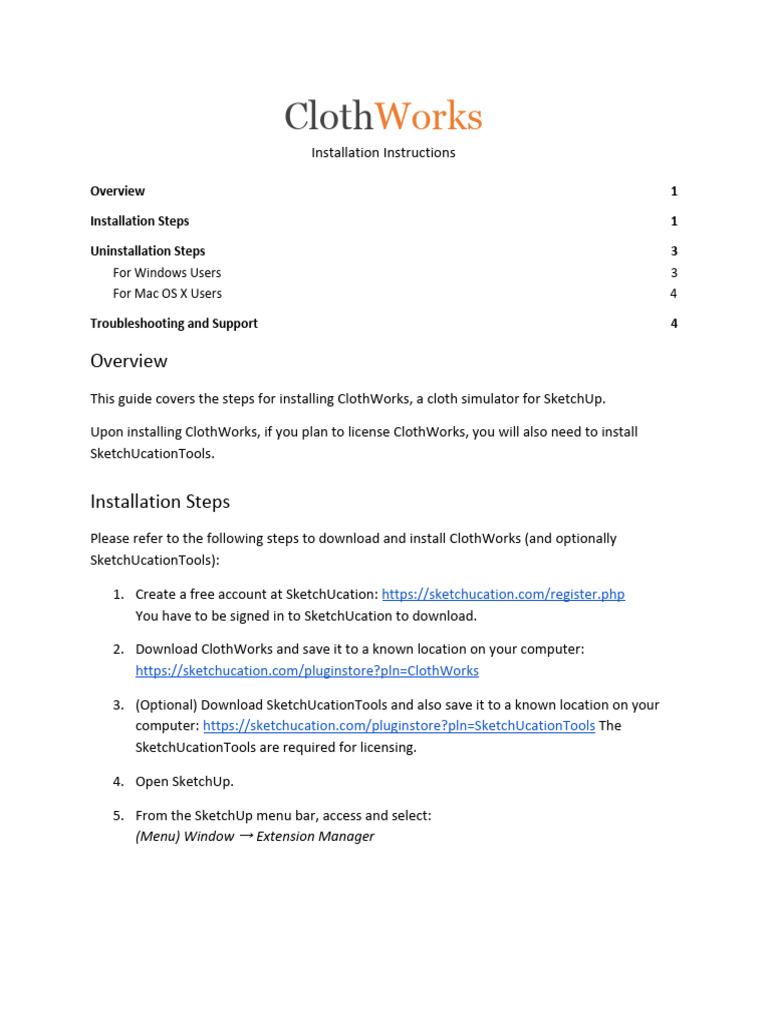 ClothWorks

Installation Instructions

Overview 1

Installation Steps 1

Uninstallation Steps 3

For Windows Users 3

For Mac OS X Users 4

Troubleshooting and Support 4

Overview

This guide covers the steps for installing ClothWorks, a cloth simulator for SketchUp.

Upon installing ClothWorks, if you plan to license ClothWorks, you will also need to install SketchUcationTools.

Installation Steps

Please refer to the following steps to download and install ClothWorks (and optionally SketchUcationTools):

1. Create a free account at SketchUcation: https://sketchucation.com/register.php
You have to be signed in to SketchUcation to download.

2. Download ClothWorks and save it to a known location on your computer: https://sketchucation.com/pluginstore?pln=ClothWorks

3. (Optional) Download SketchUcationTools and also save it to a known location on your computer: https://sketchucation.com/pluginstore?pln=SketchUcationTools The SketchUcationTools are required for licensing.

4. Open SketchUp.

5. From the SketchUp menu bar, access and select:
(Menu) Window → Extension Manager